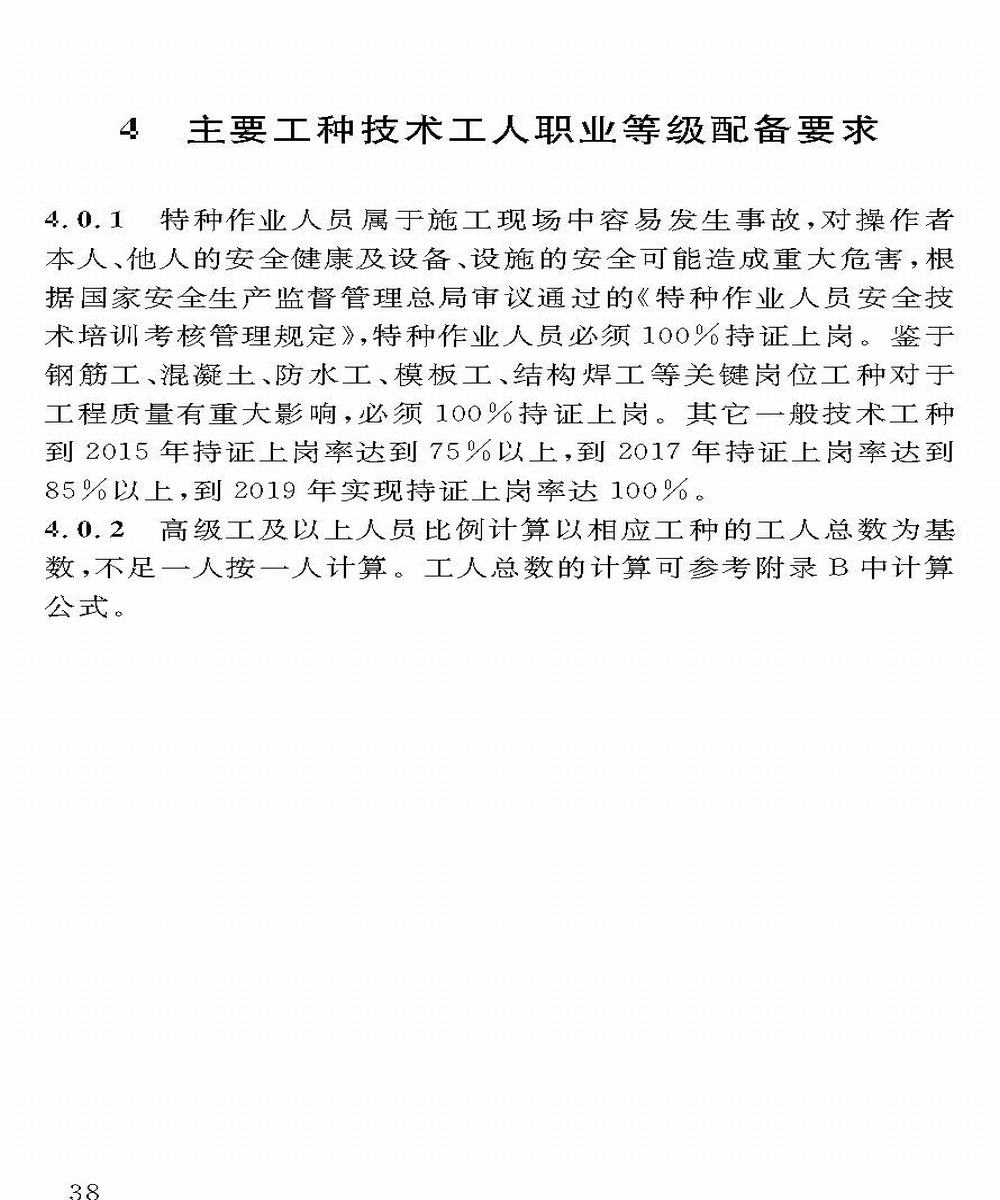 4　主要工种技术工人职业等级配备要求

4.0.1　特种作业人员属于施工现场中容易发生事故，对操作者本人、他人的安全健康及设备、设施的安全可能造成重大危害，根据国家安全生产监督管理总局审议通过的《特种作业人员安全技术培训考核管理规定》，特种作业人员必须100%持证上岗。鉴于钢筋工、混凝土、防水工、模板工、结构焊工等关键岗位工种对于工程质量有重大影响，必须100%持证上岗。其它一般技术工种到2015年持证上岗率达到75%以上，到2017年持证上岗率达到85%以上，到2019年实现持证上岗率达100%。

4.0.2　高级工及以上人员比例计算以相应工种的工人总数为基数，不足一人按一人计算。工人总数的计算可参考附录B中计算公式。

38